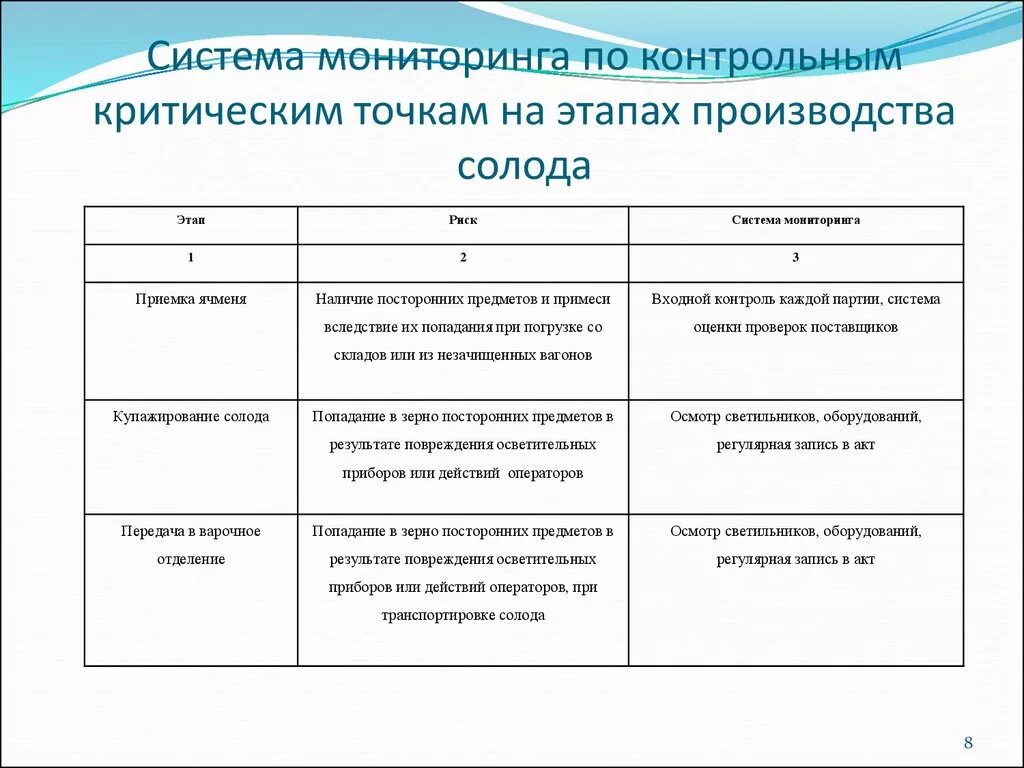 Система мониторинга по контрольным критическим точкам на этапах производства солода

| Этап | Риск | Система мониторинга |
|---|---|---|
| 1 | 2 | 3 |
| Приемка ячменя | Наличие посторонних предметов и примеси вследствие их попадания при погрузке со складов или из незачищенных вагонов | Входной контроль каждой партии, система оценки проверок поставщиков |
| Купажирование солода | Попадание в зерно посторонних предметов в результате повреждения осветительных приборов или действий операторов | Осмотр светильников, оборудований, регулярная запись в акт |
| Передача в варочное отделение | Попадание в зерно посторонних предметов в результате повреждения осветительных приборов или действий операторов, при транспортировке солода | Осмотр светильников, оборудований, регулярная запись в акт |

8